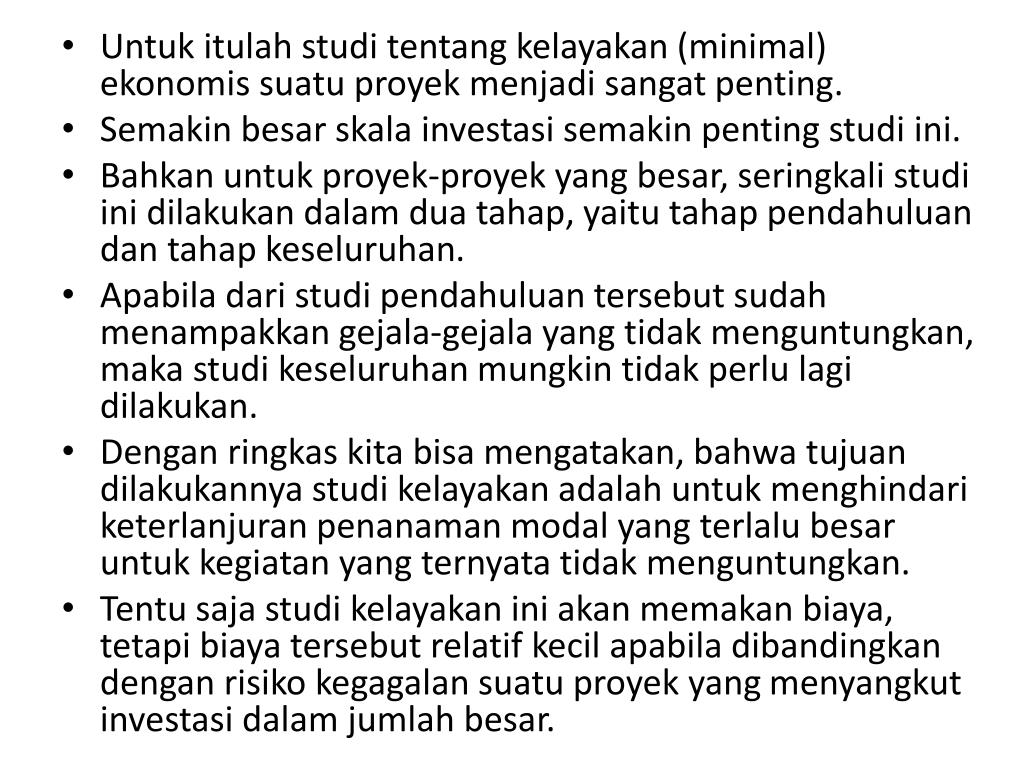 • Untuk itulah studi tentang kelayakan (minimal) ekonomis suatu proyek menjadi sangat penting.
• Semakin besar skala investasi semakin penting studi ini.
• Bahkan untuk proyek-proyek yang besar, seringkali studi ini dilakukan dalam dua tahap, yaitu tahap pendahuluan dan tahap keseluruhan.
• Apabila dari studi pendahuluan tersebut sudah menampakkan gejala-gejala yang tidak menguntungkan, maka studi keseluruhan mungkin tidak perlu lagi dilakukan.
• Dengan ringkas kita bisa mengatakan, bahwa tujuan dilakukannya studi kelayakan adalah untuk menghindari keterlanjuran penanaman modal yang terlalu besar untuk kegiatan yang ternyata tidak menguntungkan.
• Tentu saja studi kelayakan ini akan memakan biaya, tetapi biaya tersebut relatif kecil apabila dibandingkan dengan risiko kegagalan suatu proyek yang menyangkut investasi dalam jumlah besar.